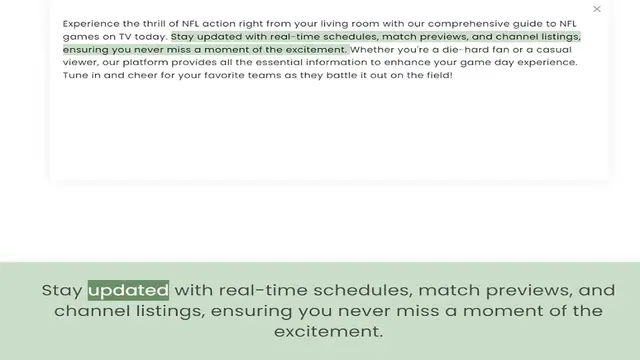 ×

Experience the thrill of NFL action right from your living room with our comprehensive guide to NFL games on TV today. Stay updated with real-time schedules, match previews, and channel listings, ensuring you never miss a moment of the excitement. Whether you're a die-hard fan or a casual viewer, our platform provides all the essential information to enhance your game day experience. Tune in and cheer for your favorite teams as they battle it out on the field!

Stay updated with real-time schedules, match previews, and channel listings, ensuring you never miss a moment of the excitement.